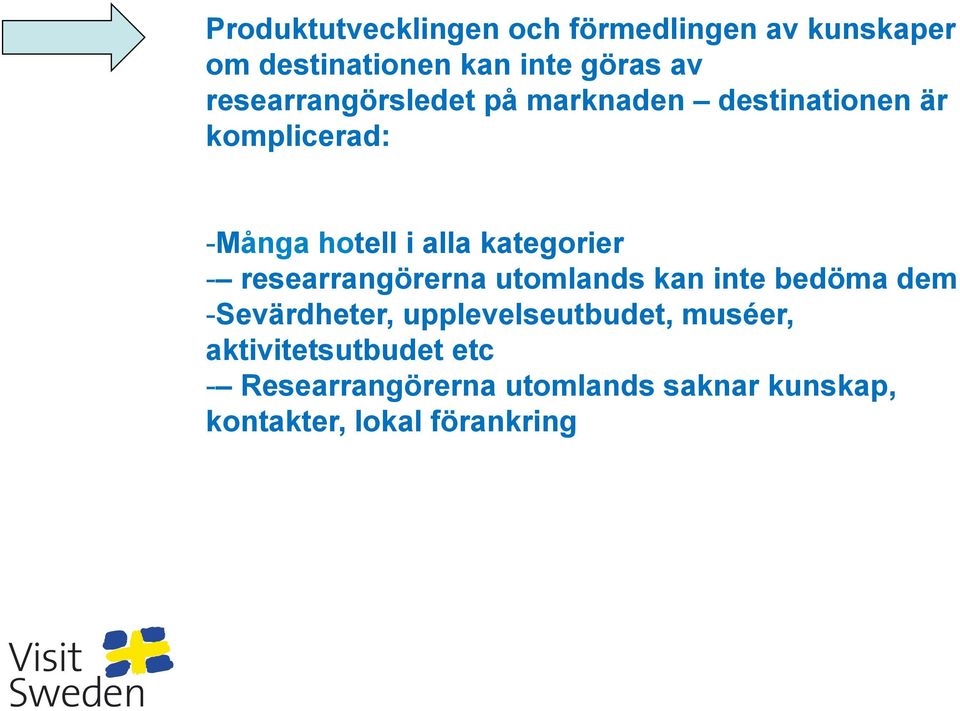 Produktutvecklingen och förmedlingen av kunskaper om destinationen kan inte göras av researrangörsledet på marknaden – destinationen är komplicerad:

-Många hotell i alla kategorier
-– researrangörerna utomlands kan inte bedöma dem
-Sevärdheter, upplevelseutbudet, muséer, aktivitetsutbudet etc
-– Researrangörerna utomlands saknar kunskap, kontakter, lokal förankring

Visit Sweden